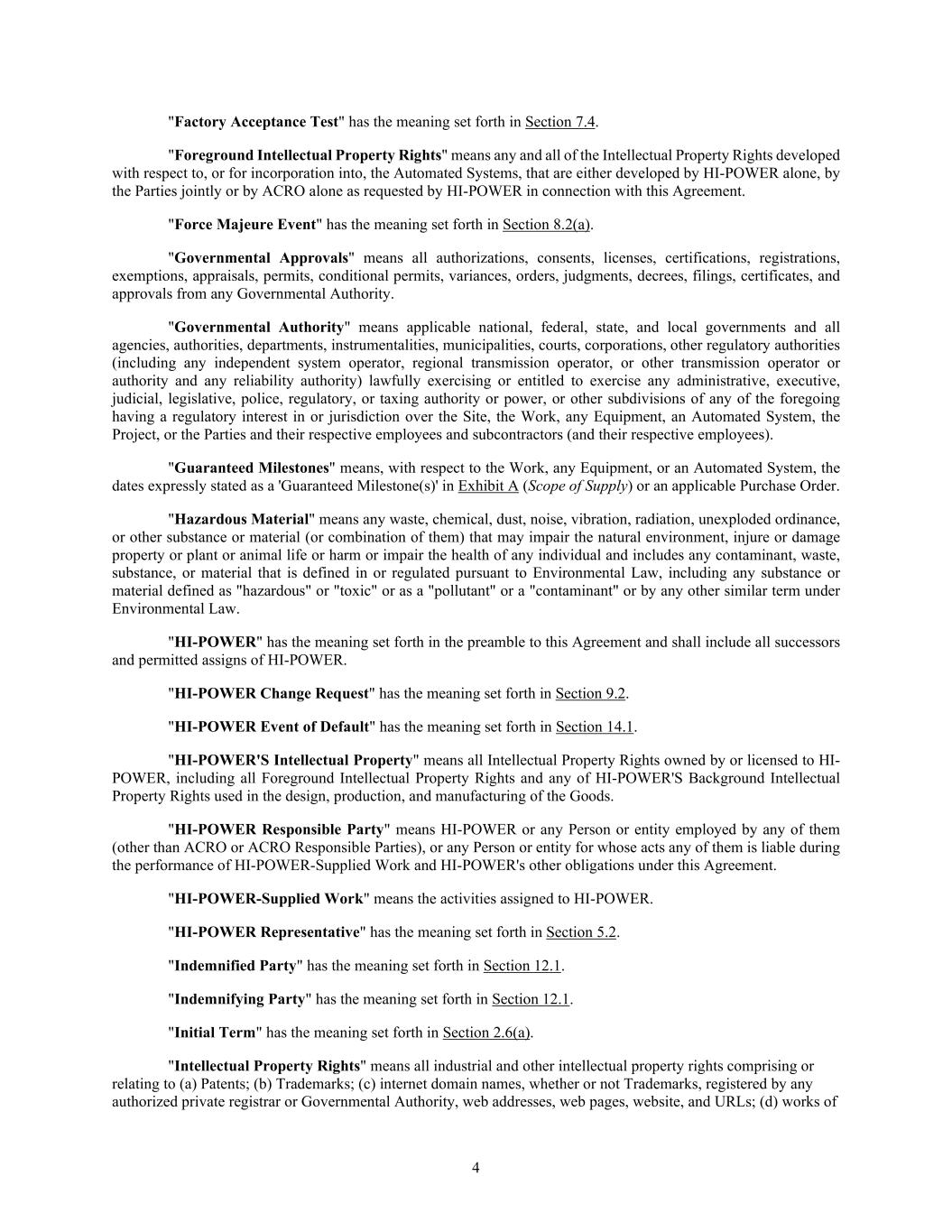 "Factory Acceptance Test" has the meaning set forth in Section 7.4.

"Foreground Intellectual Property Rights" means any and all of the Intellectual Property Rights developed with respect to, or for incorporation into, the Automated Systems, that are either developed by HI-POWER alone, by the Parties jointly or by ACRO alone as requested by HI-POWER in connection with this Agreement.

"Force Majeure Event" has the meaning set forth in Section 8.2(a).

"Governmental Approvals" means all authorizations, consents, licenses, certifications, registrations, exemptions, appraisals, permits, conditional permits, variances, orders, judgments, decrees, filings, certificates, and approvals from any Governmental Authority.

"Governmental Authority" means applicable national, federal, state, and local governments and all agencies, authorities, departments, instrumentalities, municipalities, courts, corporations, other regulatory authorities (including any independent system operator, regional transmission operator, or other transmission operator or authority and any reliability authority) lawfully exercising or entitled to exercise any administrative, executive, judicial, legislative, police, regulatory, or taxing authority or power, or other subdivisions of any of the foregoing having a regulatory interest in or jurisdiction over the Site, the Work, any Equipment, an Automated System, the Project, or the Parties and their respective employees and subcontractors (and their respective employees).

"Guaranteed Milestones" means, with respect to the Work, any Equipment, or an Automated System, the dates expressly stated as a 'Guaranteed Milestone(s)' in Exhibit A (Scope of Supply) or an applicable Purchase Order.

"Hazardous Material" means any waste, chemical, dust, noise, vibration, radiation, unexploded ordinance, or other substance or material (or combination of them) that may impair the natural environment, injure or damage property or plant or animal life or harm or impair the health of any individual and includes any contaminant, waste, substance, or material that is defined in or regulated pursuant to Environmental Law, including any substance or material defined as "hazardous" or "toxic" or as a "pollutant" or a "contaminant" or by any other similar term under Environmental Law.

"HI-POWER" has the meaning set forth in the preamble to this Agreement and shall include all successors and permitted assigns of HI-POWER.

"HI-POWER Change Request" has the meaning set forth in Section 9.2.

"HI-POWER Event of Default" has the meaning set forth in Section 14.1.

"HI-POWER'S Intellectual Property" means all Intellectual Property Rights owned by or licensed to HI-POWER, including all Foreground Intellectual Property Rights and any of HI-POWER'S Background Intellectual Property Rights used in the design, production, and manufacturing of the Goods.

"HI-POWER Responsible Party" means HI-POWER or any Person or entity employed by any of them (other than ACRO or ACRO Responsible Parties), or any Person or entity for whose acts any of them is liable during the performance of HI-POWER-Supplied Work and HI-POWER's other obligations under this Agreement.

"HI-POWER-Supplied Work" means the activities assigned to HI-POWER.

"HI-POWER Representative" has the meaning set forth in Section 5.2.

"Indemnified Party" has the meaning set forth in Section 12.1.

"Indemnifying Party" has the meaning set forth in Section 12.1.

"Initial Term" has the meaning set forth in Section 2.6(a).

"Intellectual Property Rights" means all industrial and other intellectual property rights comprising or relating to (a) Patents; (b) Trademarks; (c) internet domain names, whether or not Trademarks, registered by any authorized private registrar or Governmental Authority, web addresses, web pages, website, and URLs; (d) works of

4